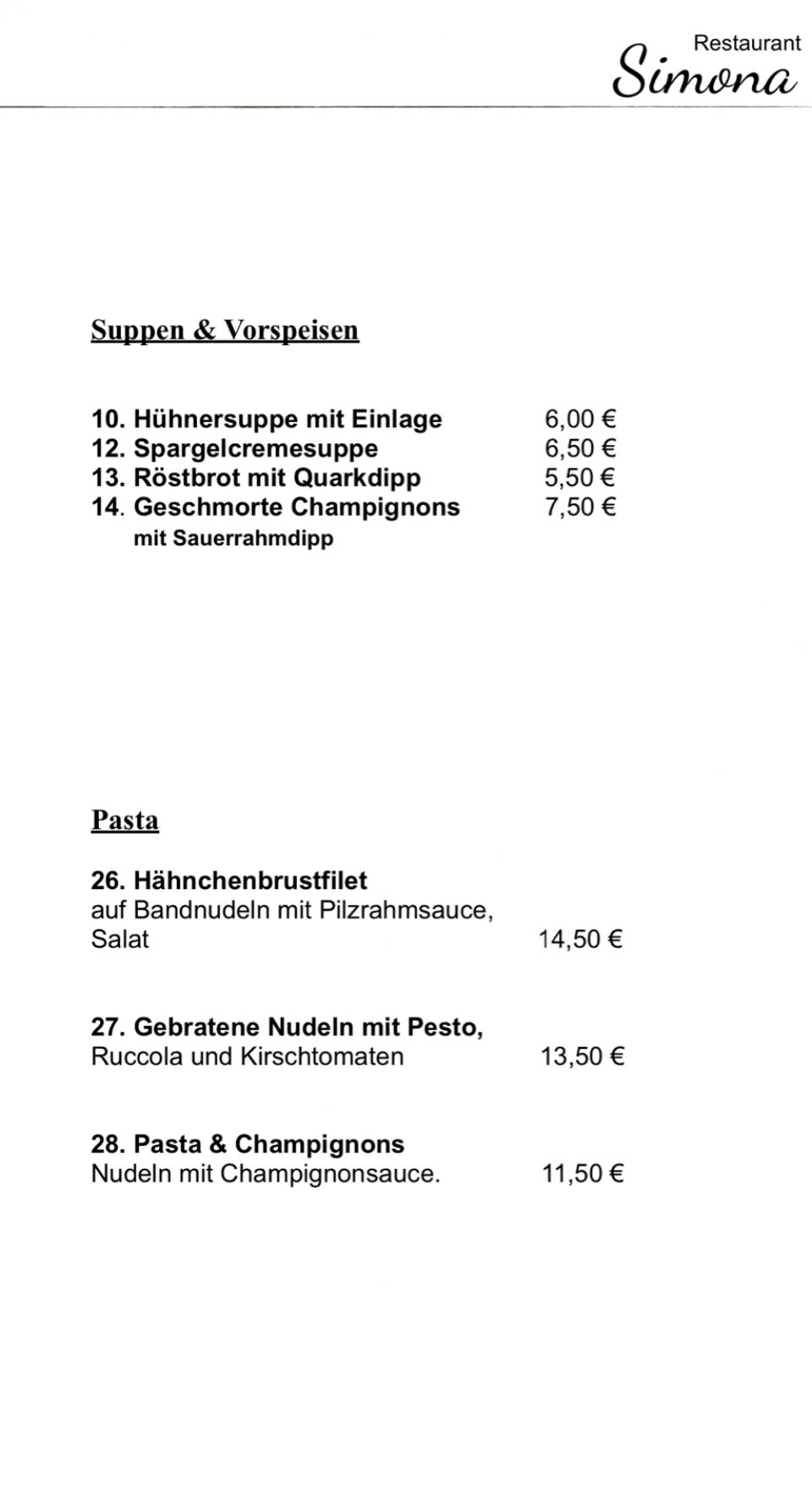 Restaurant
Simona

Suppen & Vorspeisen

10. Hühnersuppe mit Einlage 6,00 €
12. Spargelcremesuppe 6,50 €
13. Röstbrot mit Quarkdipp 5,50 €
14. Geschmorte Champignons 7,50 €
mit Sauerrahmdipp

Pasta

26. Hähnchenbrustfilet
auf Bandnudeln mit Pilzrahmsauce, Salat 14,50 €

27. Gebratene Nudeln mit Pesto,
Ruccola und Kirschtomaten 13,50 €

28. Pasta & Champignons
Nudeln mit Champignonsauce. 11,50 €